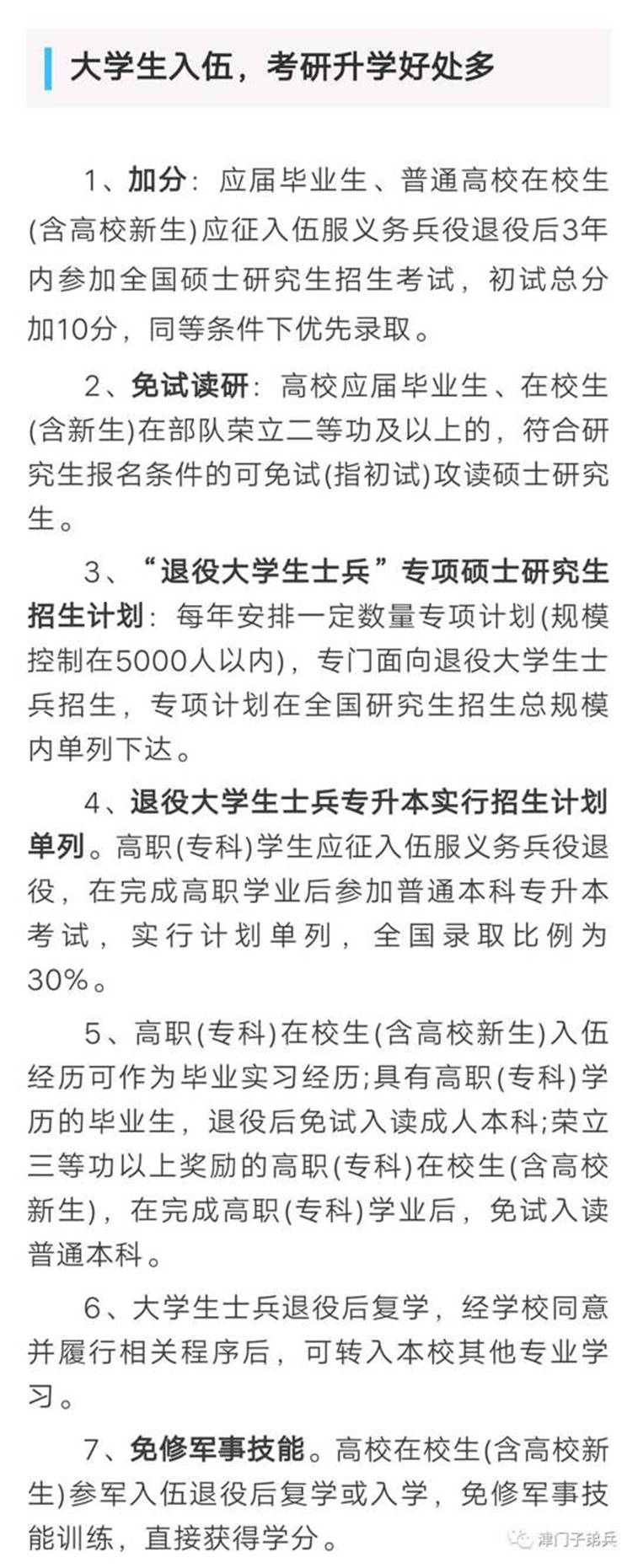 大学生入伍，考研升学好处多

1、加分：应届毕业生、普通高校在校生(含高校新生)应征入伍服义务兵役退役后3年内参加全国硕士研究生招生考试，初试总分加10分，同等条件下优先录取。

2、免试读研：高校应届毕业生、在校生(含新生)在部队荣立二等功及以上的，符合研究生报名条件的可免试(指初试)攻读硕士研究生。

3、“退役大学生士兵”专项硕士研究生招生计划：每年安排一定数量专项计划(规模控制在5000人以内)，专门面向退役大学生士兵招生，专项计划在全国研究生招生总规模内单列下达。

4、退役大学生士兵专升本实行招生计划单列。高职(专科)学生应征入伍服义务兵役退役，在完成高职学业后参加普通本科专升本考试，实行计划单列，全国录取比例为30%。

5、高职(专科)在校生(含高校新生)入伍经历可作为毕业实习经历;具有高职(专科)学历的毕业生，退役后免试入读成人本科;荣立三等功以上奖励的高职(专科)在校生(含高校新生)，在完成高职(专科)学业后，免试入读普通本科。

6、大学生士兵退役后复学，经学校同意并履行相关程序后，可转入本校其他专业学习。

7、免修军事技能。高校在校生(含高校新生)参军入伍退役后复学或入学，免修军事技能训练，直接获得学分。

津门子弟兵